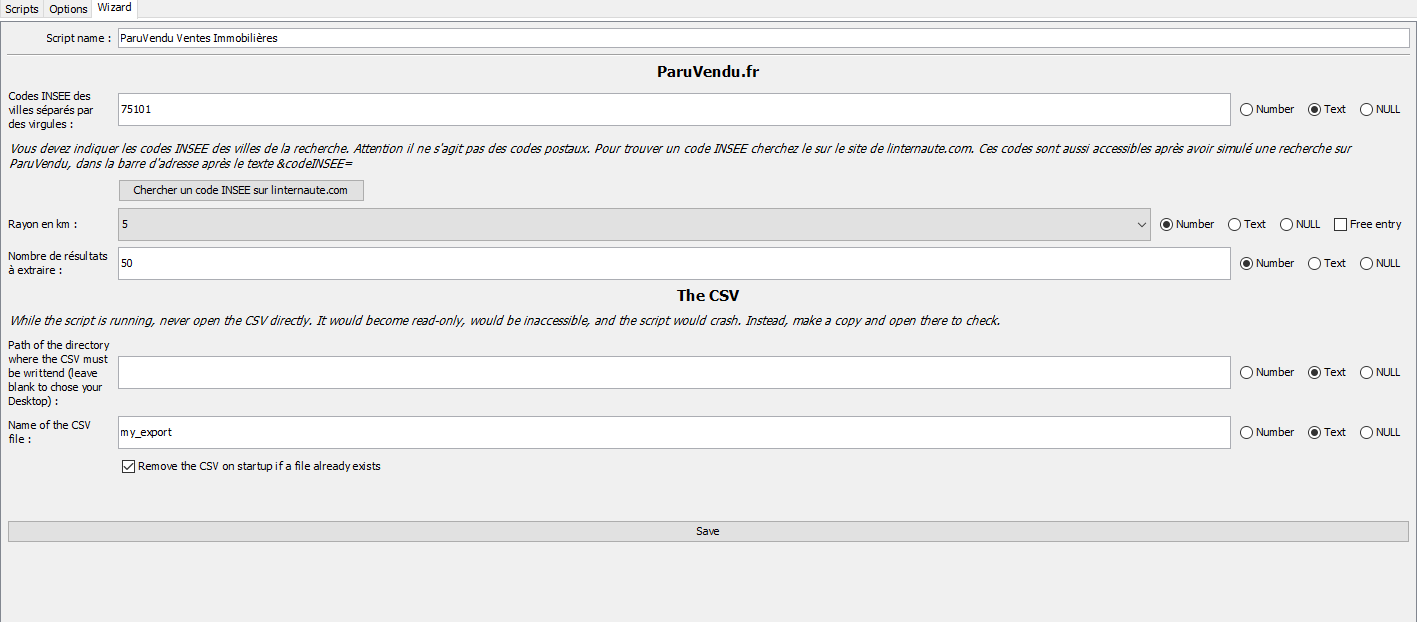 Scripts Options Wizard

Script name : ParuVendu Ventes Immobilières

ParuVendu.fr

Codes INSEE des villes séparés par des virgules : 75101 Number Text NULL

Vous devez indiquer les codes INSEE des villes de la recherche. Attention il ne s'agit pas des codes postaux. Pour trouver un code INSEE cherchez le sur le site de linternaute.com. Ces codes sont aussi accessibles après avoir simulé une recherche sur ParuVendu, dans la barre d'adresse après le texte &codeINSEE=

Chercher un code INSEE sur linternaute.com

Rayon en km : 5 Number Text NULL Free entry

Nombre de résultats à extraire : 50 Number Text NULL

The CSV

While the script is running, never open the CSV directly. It would become read-only, would be inaccessible, and the script would crash. Instead, make a copy and open there to check.

Path of the directory where the CSV must be writtend (leave blank to chose your Desktop) : Number Text NULL

Name of the CSV file : my_export Number Text NULL

Remove the CSV on startup if a file already exists

Save